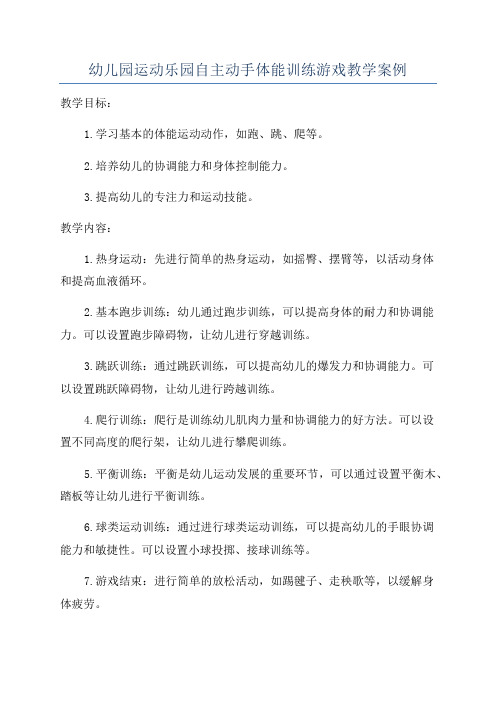 幼儿园运动乐园自主动手体能训练游戏教学案例

教学目标：

1.学习基本的体能运动动作，如跑、跳、爬等。

2.培养幼儿的协调能力和身体控制能力。

3.提高幼儿的专注力和运动技能。

教学内容：

1.热身运动：先进行简单的热身运动，如摇臀、摆臂等，以活动身体和提高血液循环。

2.基本跑步训练：幼儿通过跑步训练，可以提高身体的耐力和协调能力。可以设置跑步障碍物，让幼儿进行穿越训练。

3.跳跃训练：通过跳跃训练，可以提高幼儿的爆发力和协调能力。可以设置跳跃障碍物，让幼儿进行跨越训练。

4.爬行训练：爬行是训练幼儿肌肉力量和协调能力的好方法。可以设置不同高度的爬行架，让幼儿进行攀爬训练。

5.平衡训练：平衡是幼儿运动发展的重要环节，可以通过设置平衡木、踏板等让幼儿进行平衡训练。

6.球类运动训练：通过进行球类运动训练，可以提高幼儿的手眼协调能力和敏捷性。可以设置小球投掷、接球训练等。

7.游戏结束：进行简单的放松活动，如踢毽子、走秧歌等，以缓解身体疲劳。